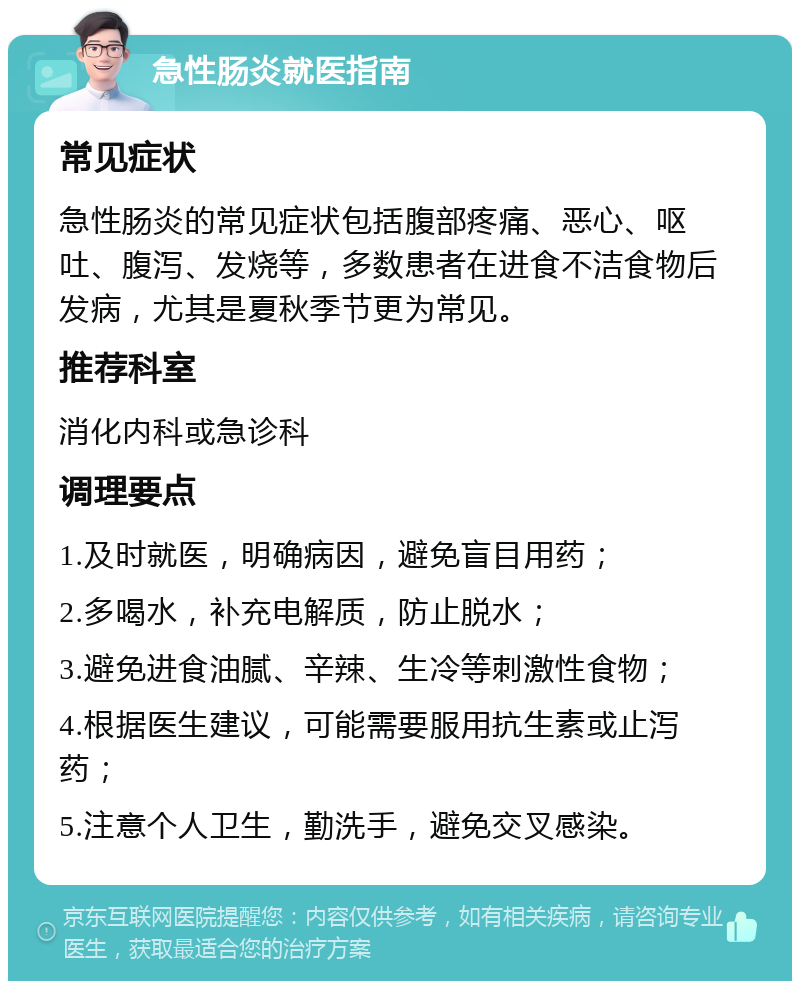 急性肠炎就医指南

常见症状

急性肠炎的常见症状包括腹部疼痛、恶心、呕吐、腹泻、发烧等，多数患者在进食不洁食物后发病，尤其是夏秋季节更为常见。

推荐科室

消化内科或急诊科

调理要点

1.及时就医，明确病因，避免盲目用药；

2.多喝水，补充电解质，防止脱水；

3.避免进食油腻、辛辣、生冷等刺激性食物；

4.根据医生建议，可能需要服用抗生素或止泻药；

5.注意个人卫生，勤洗手，避免交叉感染。

京东互联网医院提醒您：内容仅供参考，如有相关疾病，请咨询专业医生，获取最适合您的治疗方案